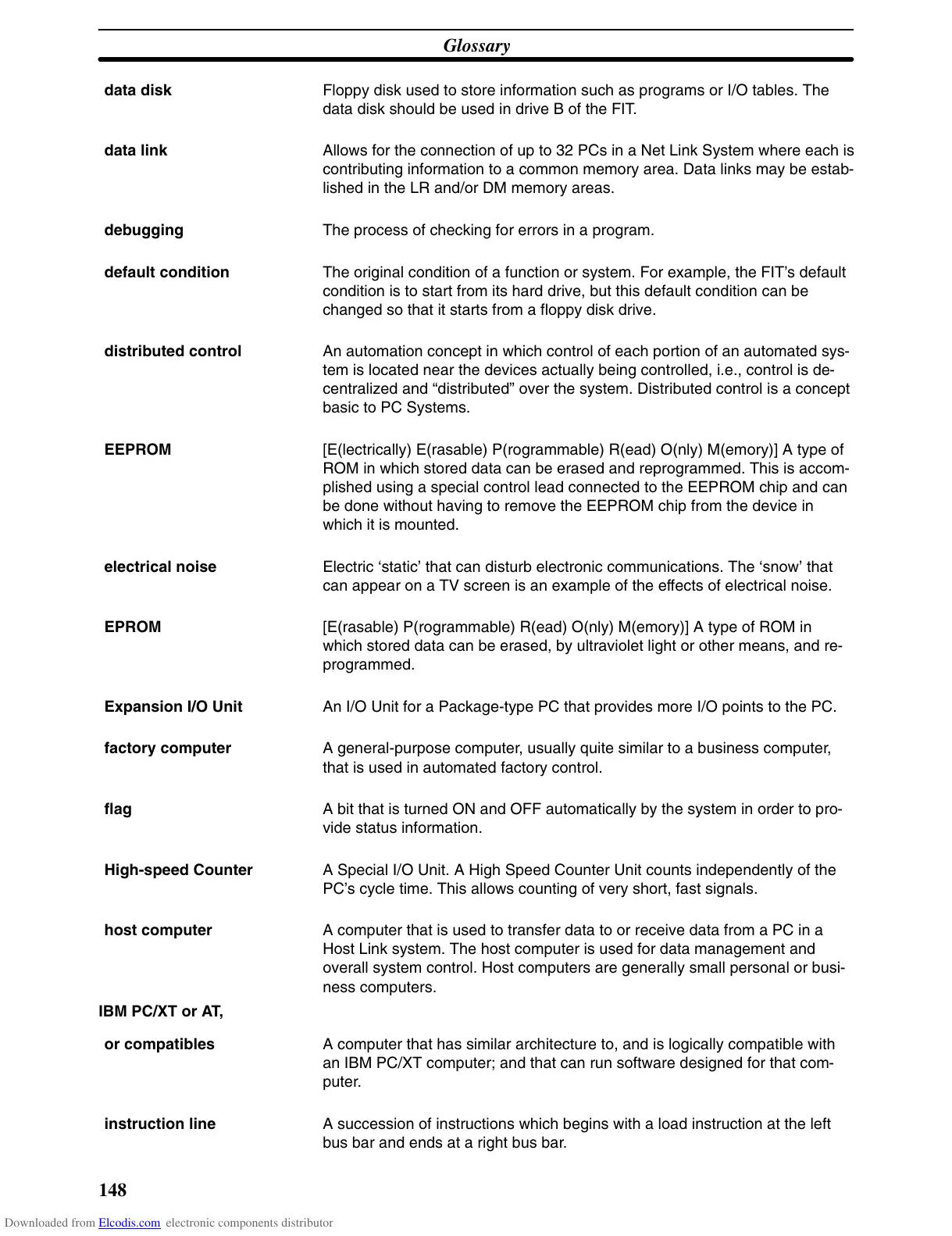 Glossary

data disk
Floppy disk used to store information such as programs or I/O tables. The data disk should be used in drive B of the FIT.

data link
Allows for the connection of up to 32 PCs in a Net Link System where each is contributing information to a common memory area. Data links may be established in the LR and/or DM memory areas.

debugging
The process of checking for errors in a program.

default condition
The original condition of a function or system. For example, the FIT's default condition is to start from its hard drive, but this default condition can be changed so that it starts from a floppy disk drive.

distributed control
An automation concept in which control of each portion of an automated system is located near the devices actually being controlled, i.e., control is decentralized and "distributed" over the system. Distributed control is a concept basic to PC Systems.

EEPROM
[E(lectrically) E(rasable) P(rogrammable) R(ead) O(nly) M(emory)] A type of ROM in which stored data can be erased and reprogrammed. This is accomplished using a special control lead connected to the EEPROM chip and can be done without having to remove the EEPROM chip from the device in which it is mounted.

electrical noise
Electric 'static' that can disturb electronic communications. The 'snow' that can appear on a TV screen is an example of the effects of electrical noise.

EPROM
[E(rasable) P(rogrammable) R(ead) O(nly) M(emory)] A type of ROM in which stored data can be erased, by ultraviolet light or other means, and reprogrammed.

Expansion I/O Unit
An I/O Unit for a Package-type PC that provides more I/O points to the PC.

factory computer
A general-purpose computer, usually quite similar to a business computer, that is used in automated factory control.

flag
A bit that is turned ON and OFF automatically by the system in order to provide status information.

High-speed Counter
A Special I/O Unit. A High Speed Counter Unit counts independently of the PC's cycle time. This allows counting of very short, fast signals.

host computer
A computer that is used to transfer data to or receive data from a PC in a Host Link system. The host computer is used for data management and overall system control. Host computers are generally small personal or business computers.

IBM PC/XT or AT,

or compatibles
A computer that has similar architecture to, and is logically compatible with an IBM PC/XT computer; and that can run software designed for that computer.

instruction line
A succession of instructions which begins with a load instruction at the left bus bar and ends at a right bus bar.

148

Downloaded from Elcodis.com electronic components distributor